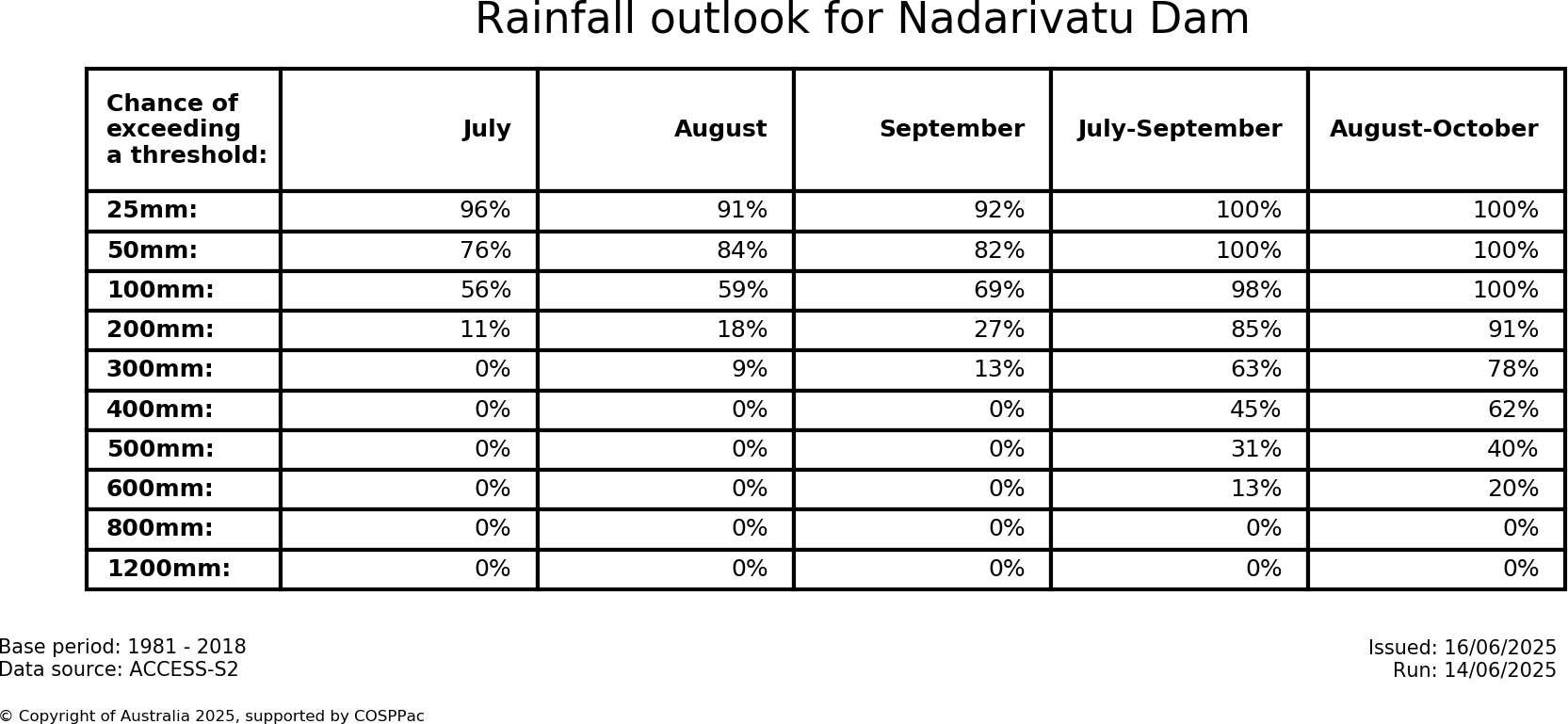 Rainfall outlook for Nadarivatu Dam

| Chance of exceeding a threshold: | July | August | September | July-September | August-October |
|---|---|---|---|---|---|
| 25mm: | 96% | 91% | 92% | 100% | 100% |
| 50mm: | 76% | 84% | 82% | 100% | 100% |
| 100mm: | 56% | 59% | 69% | 98% | 100% |
| 200mm: | 11% | 18% | 27% | 85% | 91% |
| 300mm: | 0% | 9% | 13% | 63% | 78% |
| 400mm: | 0% | 0% | 0% | 45% | 62% |
| 500mm: | 0% | 0% | 0% | 31% | 40% |
| 600mm: | 0% | 0% | 0% | 13% | 20% |
| 800mm: | 0% | 0% | 0% | 0% | 0% |
| 1200mm: | 0% | 0% | 0% | 0% | 0% |

Base period: 1981 - 2018
Data source: ACCESS-S2

Issued: 16/06/2025
Run: 14/06/2025

© Copyright of Australia 2025, supported by COSPPac